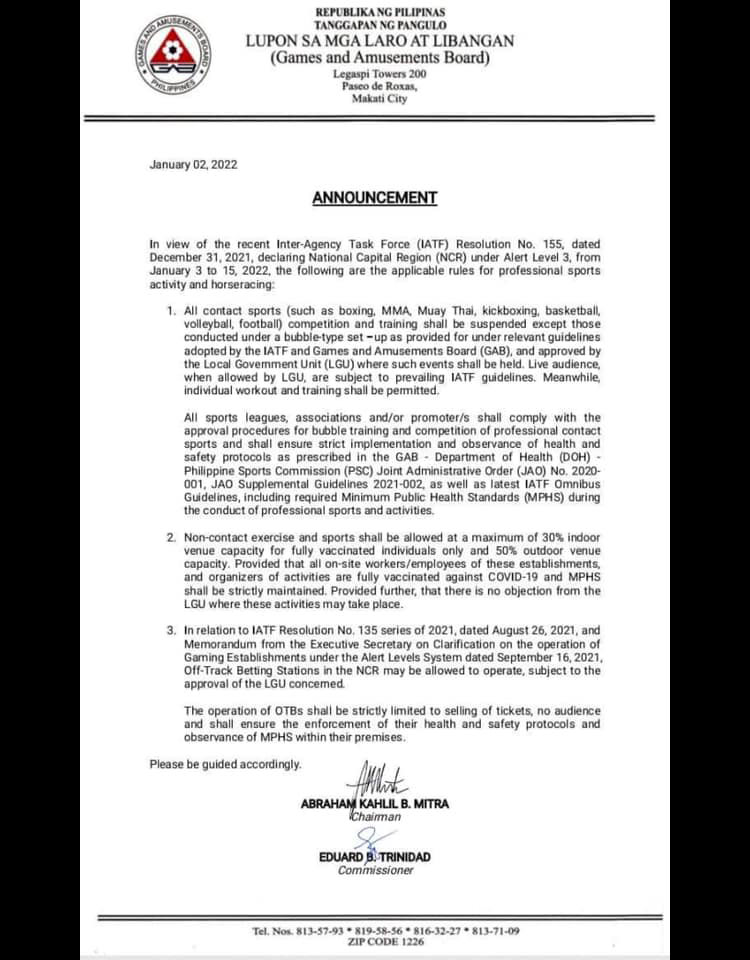 GAMES AND AMUSEMENTS BOARD
GAB
PHILIPPINES

REPUBLIKA NG PILIPINAS
TANGGAPAN NG PANGULO
LUPON SA MGA LARO AT LIBANGAN
(Games and Amusements Board)
Legaspi Towers 200
Paseo de Roxas,
Makati City

January 02, 2022

ANNOUNCEMENT

In view of the recent Inter-Agency Task Force (IATF) Resolution No. 155, dated December 31, 2021, declaring National Capital Region (NCR) under Alert Level 3, from January 3 to 15, 2022, the following are the applicable rules for professional sports activity and horseracing:

1. All contact sports (such as boxing, MMA, Muay Thai, kickboxing, basketball, volleyball, football) competition and training shall be suspended except those conducted under a bubble-type set –up as provided for under relevant guidelines adopted by the IATF and Games and Amusements Board (GAB), and approved by the Local Government Unit (LGU) where such events shall be held. Live audience, when allowed by LGU, are subject to prevailing IATF guidelines. Meanwhile, individual workout and training shall be permitted.

All sports leagues, associations and/or promoter/s shall comply with the approval procedures for bubble training and competition of professional contact sports and shall ensure strict implementation and observance of health and safety protocols as prescribed in the GAB - Department of Health (DOH) - Philippine Sports Commission (PSC) Joint Administrative Order (JAO) No. 2020-001, JAO Supplemental Guidelines 2021-002, as well as latest IATF Omnibus Guidelines, including required Minimum Public Health Standards (MPHS) during the conduct of professional sports and activities.

2. Non-contact exercise and sports shall be allowed at a maximum of 30% indoor venue capacity for fully vaccinated individuals only and 50% outdoor venue capacity. Provided that all on-site workers/employees of these establishments, and organizers of activities are fully vaccinated against COVID-19 and MPHS shall be strictly maintained. Provided further, that there is no objection from the LGU where these activities may take place.

3. In relation to IATF Resolution No. 135 series of 2021, dated August 26, 2021, and Memorandum from the Executive Secretary on Clarification on the operation of Gaming Establishments under the Alert Levels System dated September 16, 2021, Off-Track Betting Stations in the NCR may be allowed to operate, subject to the approval of the LGU concerned.

The operation of OTBs shall be strictly limited to selling of tickets, no audience and shall ensure the enforcement of their health and safety protocols and observance of MPHS within their premises.

Please be guided accordingly.

ABRAHAM KAHLIL B. MITRA
Chairman

EDUARD B. TRINIDAD
Commissioner

Tel. Nos. 813-57-93 * 819-58-56 * 816-32-27 * 813-71-09
ZIP CODE 1226